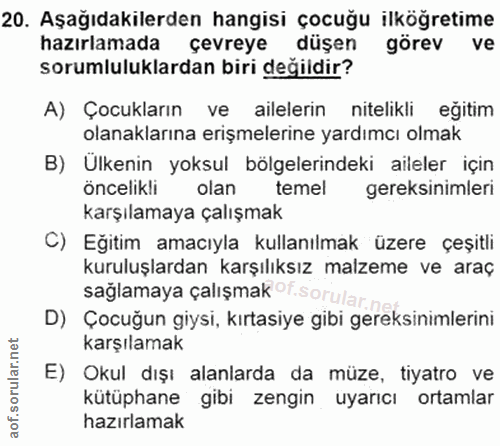 20. Aşağıdakilerden hangisi çocuğu ilköğretime hazırlamada çevreye düşen görev ve sorumluluklardan biri değildir?

A) Çocukların ve ailelerin nitelikli eğitim olanaklarına erişmelerine yardımcı olmak

B) Ülkenin yoksul bölgelerindeki aileler için öncelikli olan temel gereksinimleri karşılamaya çalışmak

C) Eğitim amacıyla kullanılmak üzere çeşitli kuruluşlardan karşılıksız malzeme ve araç sağlamaya çalışmak

aof.sorular.net

D) Çocuğun giysi, kırtasiye gibi gereksinimlerini karşılamak

E) Okul dışı alanlarda da müze, tiyatro ve kütüphane gibi zengin uyarıcı ortamlar hazırlamak

aof.sorular.net